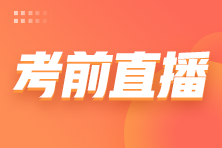 考前直播